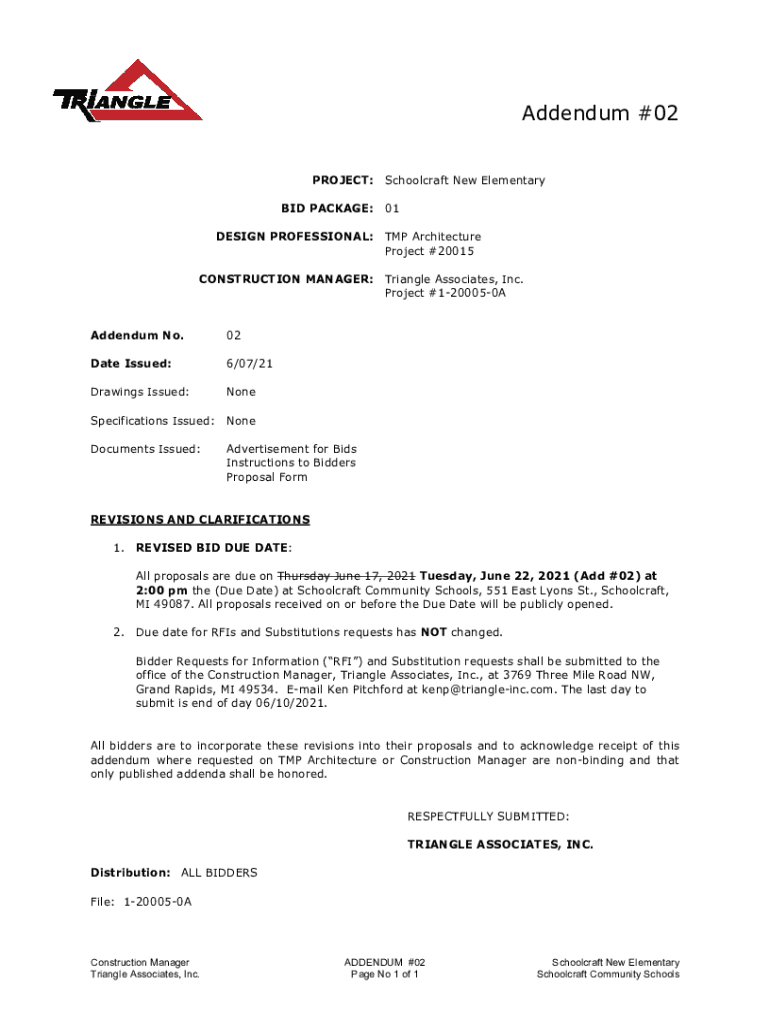 TRIANGLE

Addendum #02

PROJECT: Schoolcraft New Elementary

BID PACKAGE: 01

DESIGN PROFESSIONAL: TMP Architecture
Project #20015

CONSTRUCTION MANAGER: Triangle Associates, Inc.
Project #1-20005-0A

Addendum No. 02

Date Issued: 6/07/21

Drawings Issued: None

Specifications Issued: None

Documents Issued: Advertisement for Bids
Instructions to Bidders
Proposal Form

REVISIONS AND CLARIFICATIONS

1. REVISED BID DUE DATE:

All proposals are due on Thursday June 17, 2021 Tuesday, June 22, 2021 (Add #02) at 2:00 pm the (Due Date) at Schoolcraft Community Schools, 551 East Lyons St., Schoolcraft, MI 49087. All proposals received on or before the Due Date will be publicly opened.

2. Due date for RFIs and Substitutions requests has NOT changed.

Bidder Requests for Information ("RFI") and Substitution requests shall be submitted to the office of the Construction Manager, Triangle Associates, Inc., at 3769 Three Mile Road NW, Grand Rapids, MI 49534. E-mail Ken Pitchford at kenp@triangle-inc.com. The last day to submit is end of day 06/10/2021.

All bidders are to incorporate these revisions into their proposals and to acknowledge receipt of this addendum where requested on TMP Architecture or Construction Manager are non-binding and that only published addenda shall be honored.

RESPECTFULLY SUBMITTED:

TRIANGLE ASSOCIATES, INC.

Distribution: ALL BIDDERS

File: 1-20005-0A

Construction Manager
Triangle Associates, Inc.

ADDENDUM #02
Page No 1 of 1

Schoolcraft New Elementary
Schoolcraft Community Schools